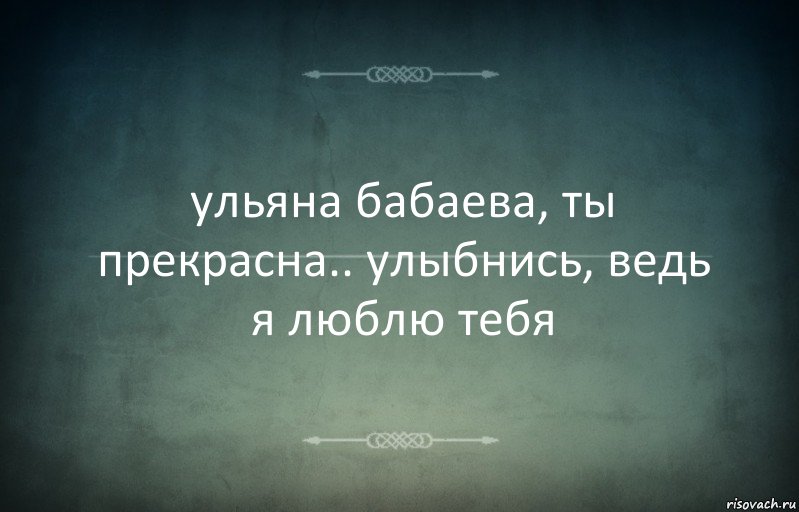 ульяна бабаева, ты прекрасна.. улыбнись, ведь я люблю тебя

risovach.ru